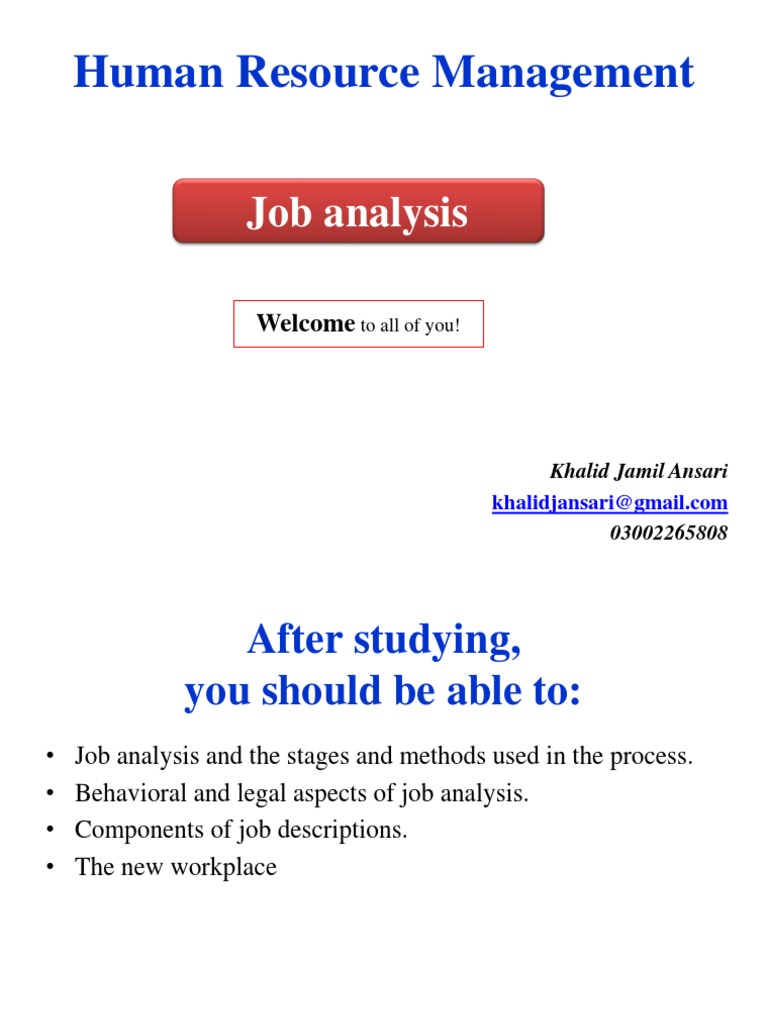 Human Resource Management

Job analysis

Welcome to all of you!

Khalid Jamil Ansari
khalidjansari@gmail.com
03002265808

After studying,
you should be able to:

• Job analysis and the stages and methods used in the process.
• Behavioral and legal aspects of job analysis.
• Components of job descriptions.
• The new workplace